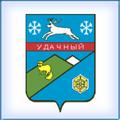 УДАЧНЫЙ